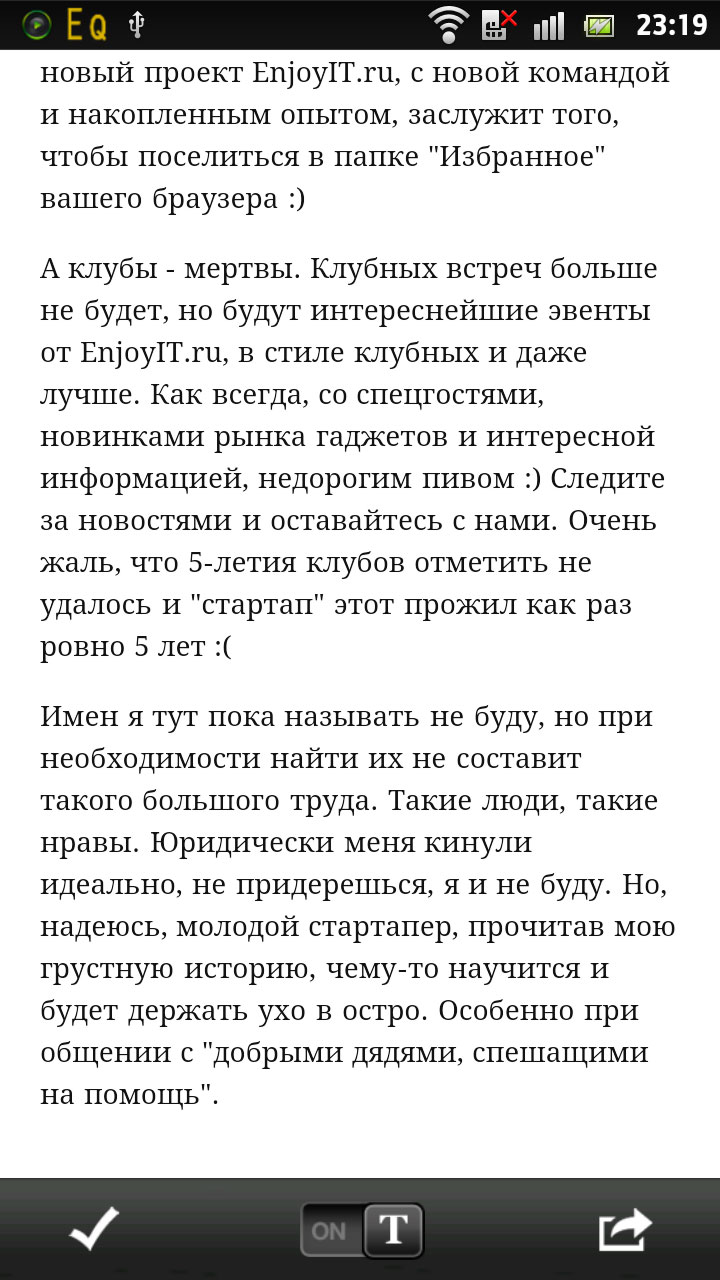 Eq 23:19

новый проект EnjoyIT.ru, с новой командой и накопленным опытом, заслужит того, чтобы поселиться в папке "Избранное" вашего браузера :)

А клубы - мертвы. Клубных встреч больше не будет, но будут интереснейшие эвенты от EnjoyIT.ru, в стиле клубных и даже лучше. Как всегда, со спецгостями, новинками рынка гаджетов и интересной информацией, недорогим пивом :) Следите за новостями и оставайтесь с нами. Очень жаль, что 5-летия клубов отметить не удалось и "стартап" этот прожил как раз ровно 5 лет :(

Имен я тут пока называть не буду, но при необходимости найти их не составит такого большого труда. Такие люди, такие нравы. Юридически меня кинули идеально, не придерешься, я и не буду. Но, надеюсь, молодой стартапер, прочитав мою грустную историю, чему-то научится и будет держать ухо в остро. Особенно при общении с "добрыми дядями, спешащими на помощь".

ON T